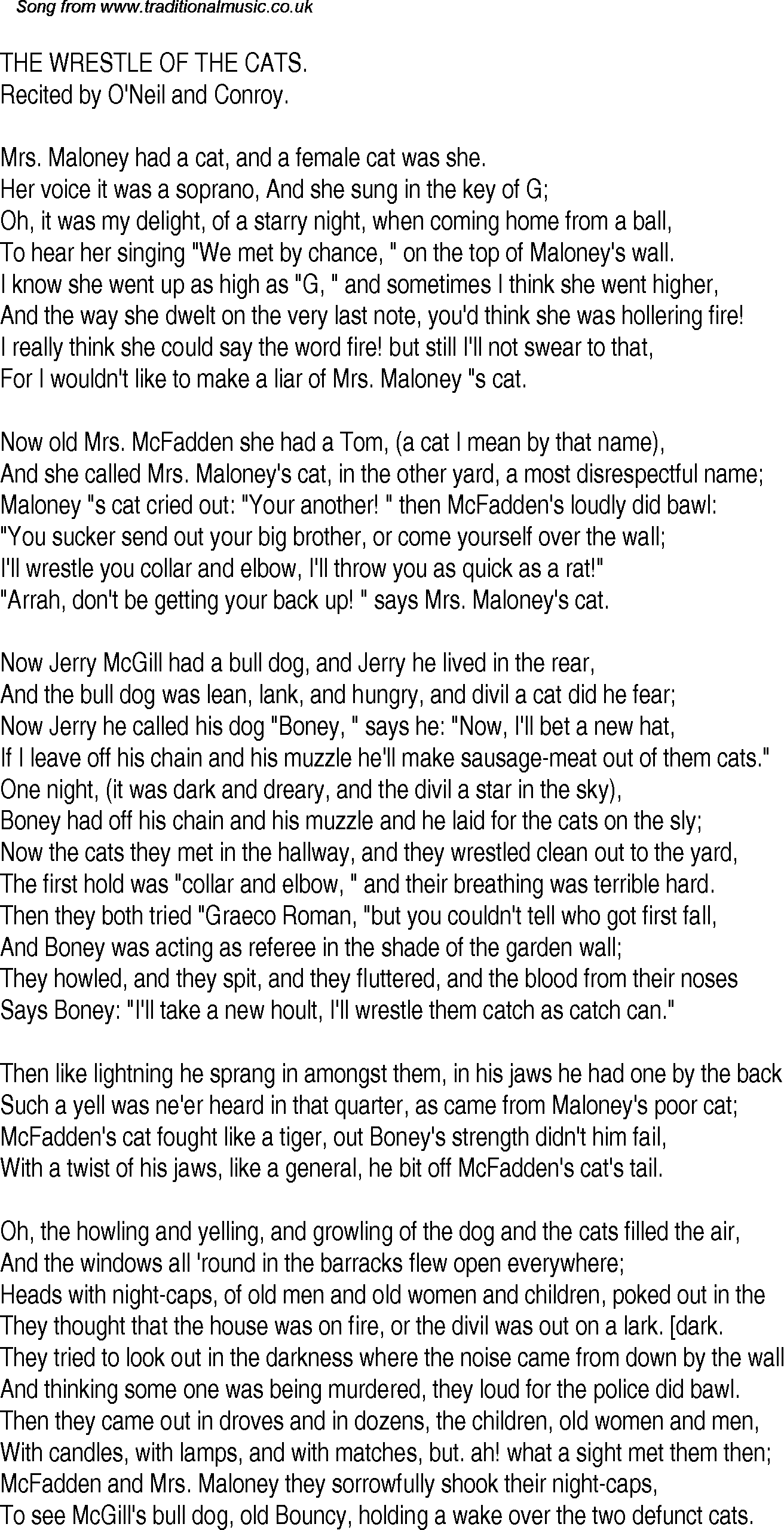 Song from www.traditionalmusic.co.uk

THE WRESTLE OF THE CATS.
Recited by O'Neil and Conroy.

Mrs. Maloney had a cat, and a female cat was she.
Her voice it was a soprano, And she sung in the key of G;
Oh, it was my delight, of a starry night, when coming home from a ball,
To hear her singing "We met by chance, " on the top of Maloney's wall.
I know she went up as high as "G, " and sometimes I think she went higher,
And the way she dwelt on the very last note, you'd think she was hollering fire!
I really think she could say the word fire! but still I'll not swear to that,
For I wouldn't like to make a liar of Mrs. Maloney "s cat.

Now old Mrs. McFadden she had a Tom, (a cat I mean by that name),
And she called Mrs. Maloney's cat, in the other yard, a most disrespectful name;
Maloney "s cat cried out: "Your another! " then McFadden's loudly did bawl:
"You sucker send out your big brother, or come yourself over the wall;
I'll wrestle you collar and elbow, I'll throw you as quick as a rat!"
"Arrah, don't be getting your back up! " says Mrs. Maloney's cat.

Now Jerry McGill had a bull dog, and Jerry he lived in the rear,
And the bull dog was lean, lank, and hungry, and divil a cat did he fear;
Now Jerry he called his dog "Boney, " says he: "Now, I'll bet a new hat,
If I leave off his chain and his muzzle he'll make sausage-meat out of them cats."
One night, (it was dark and dreary, and the divil a star in the sky),
Boney had off his chain and his muzzle and he laid for the cats on the sly;
Now the cats they met in the hallway, and they wrestled clean out to the yard,
The first hold was "collar and elbow, " and their breathing was terrible hard.
Then they both tried "Graeco Roman, "but you couldn't tell who got first fall,
And Boney was acting as referee in the shade of the garden wall;
They howled, and they spit, and they fluttered, and the blood from their noses
Says Boney: "I'll take a new hoult, I'll wrestle them catch as catch can."

Then like lightning he sprang in amongst them, in his jaws he had one by the back
Such a yell was ne'er heard in that quarter, as came from Maloney's poor cat;
McFadden's cat fought like a tiger, out Boney's strength didn't him fail,
With a twist of his jaws, like a general, he bit off McFadden's cat's tail.

Oh, the howling and yelling, and growling of the dog and the cats filled the air,
And the windows all 'round in the barracks flew open everywhere;
Heads with night-caps, of old men and old women and children, poked out in the
They thought that the house was on fire, or the divil was out on a lark. [dark.
They tried to look out in the darkness where the noise came from down by the wall
And thinking some one was being murdered, they loud for the police did bawl.
Then they came out in droves and in dozens, the children, old women and men,
With candles, with lamps, and with matches, but. ah! what a sight met them then;
McFadden and Mrs. Maloney they sorrowfully shook their night-caps,
To see McGill's bull dog, old Bouncy, holding a wake over the two defunct cats.